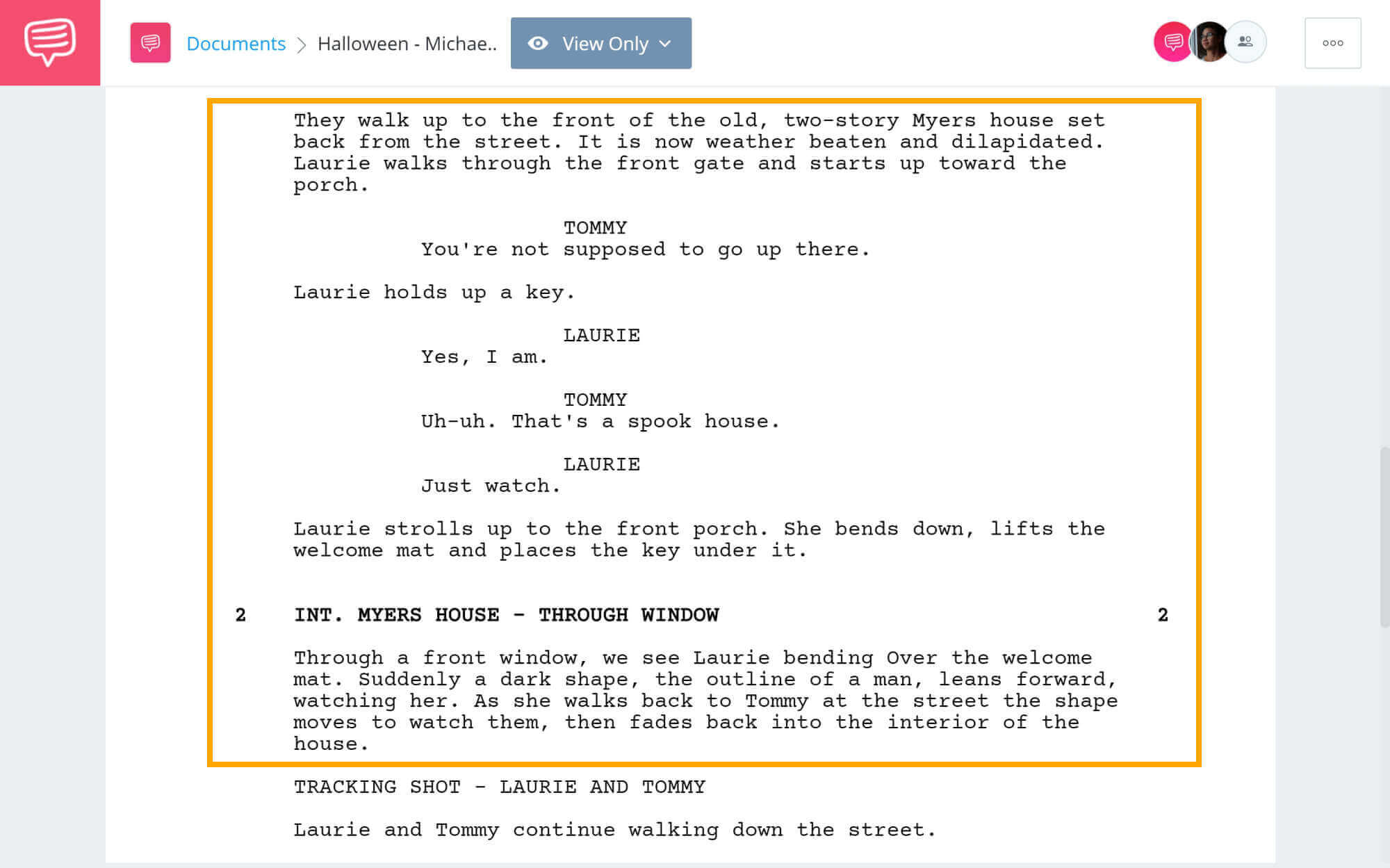 Documents > Halloween - Michae.. View Only

They walk up to the front of the old, two-story Myers house set back from the street. It is now weather beaten and dilapidated. Laurie walks through the front gate and starts up toward the porch.

TOMMY
You're not supposed to go up there.

Laurie holds up a key.

LAURIE
Yes, I am.

TOMMY
Uh-uh. That's a spook house.

LAURIE
Just watch.

Laurie strolls up to the front porch. She bends down, lifts the welcome mat and places the key under it.

2 INT. MYERS HOUSE - THROUGH WINDOW 2

Through a front window, we see Laurie bending Over the welcome mat. Suddenly a dark shape, the outline of a man, leans forward, watching her. As she walks back to Tommy at the street the shape moves to watch them, then fades back into the interior of the house.

TRACKING SHOT - LAURIE AND TOMMY

Laurie and Tommy continue walking down the street.